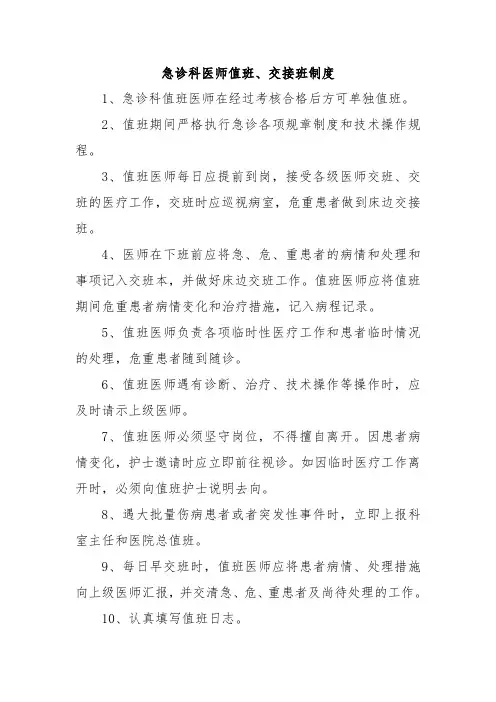 急诊科医师值班、交接班制度

1、急诊科值班医师在经过考核合格后方可单独值班。

2、值班期间严格执行急诊各项规章制度和技术操作规程。

3、值班医师每日应提前到岗，接受各级医师交班、交班的医疗工作，交班时应巡视病室，危重患者做到床边交接班。

4、医师在下班前应将急、危、重患者的病情和处理和事项记入交班本，并做好床边交班工作。值班医师应将值班期间危重患者病情变化和治疗措施，记入病程记录。

5、值班医师负责各项临时性医疗工作和患者临时情况的处理，危重患者随到随诊。

6、值班医师遇有诊断、治疗、技术操作等操作时，应及时请示上级医师。

7、值班医师必须坚守岗位，不得擅自离开。因患者病情变化，护士邀请时应立即前往视诊。如因临时医疗工作离开时，必须向值班护士说明去向。

8、遇大批量伤病患者或者突发性事件时，立即上报科室主任和医院总值班。

9、每日早交班时，值班医师应将患者病情、处理措施向上级医师汇报，并交清急、危、重患者及尚待处理的工作。

10、认真填写值班日志。